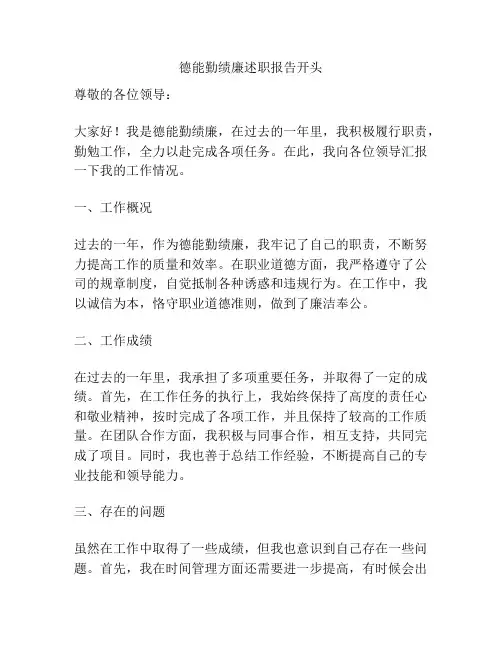 德能勤绩廉述职报告开头

尊敬的各位领导：

大家好！我是德能勤绩廉，在过去的一年里，我积极履行职责，勤勉工作，全力以赴完成各项任务。在此，我向各位领导汇报一下我的工作情况。

一、工作概况

过去的一年，作为德能勤绩廉，我牢记了自己的职责，不断努力提高工作的质量和效率。在职业道德方面，我严格遵守了公司的规章制度，自觉抵制各种诱惑和违规行为。在工作中，我以诚信为本，恪守职业道德准则，做到了廉洁奉公。

二、工作成绩

在过去的一年里，我承担了多项重要任务，并取得了一定的成绩。首先，在工作任务的执行上，我始终保持了高度的责任心和敬业精神，按时完成了各项工作，并且保持了较高的工作质量。在团队合作方面，我积极与同事合作，相互支持，共同完成了项目。同时，我也善于总结工作经验，不断提高自己的专业技能和领导能力。

三、存在的问题

虽然在工作中取得了一些成绩，但我也意识到自己存在一些问题。首先，我在时间管理方面还需要进一步提高，有时候会出